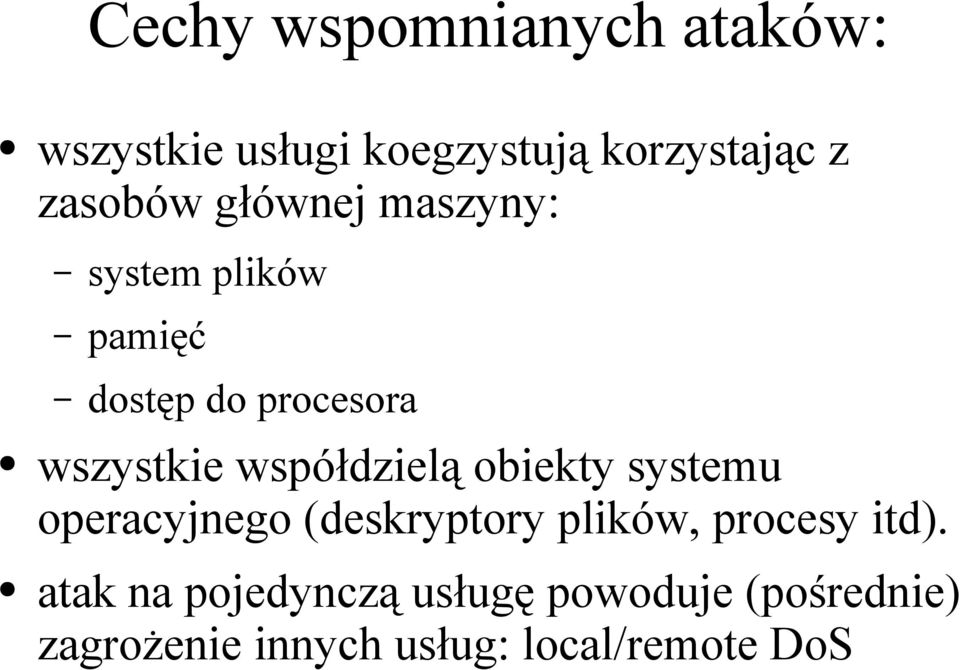 Cechy wspomnianych ataków:

• wszystkie usługi koegzystują korzystając z zasobów głównej maszyny:
 – system plików
 – pamięć
 – dostęp do procesora
• wszystkie współdzielą obiekty systemu operacyjnego (deskryptory plików, procesy itd).
• atak na pojedynczą usługę powoduje (pośrednie) zagrożenie innych usług: local/remote DoS